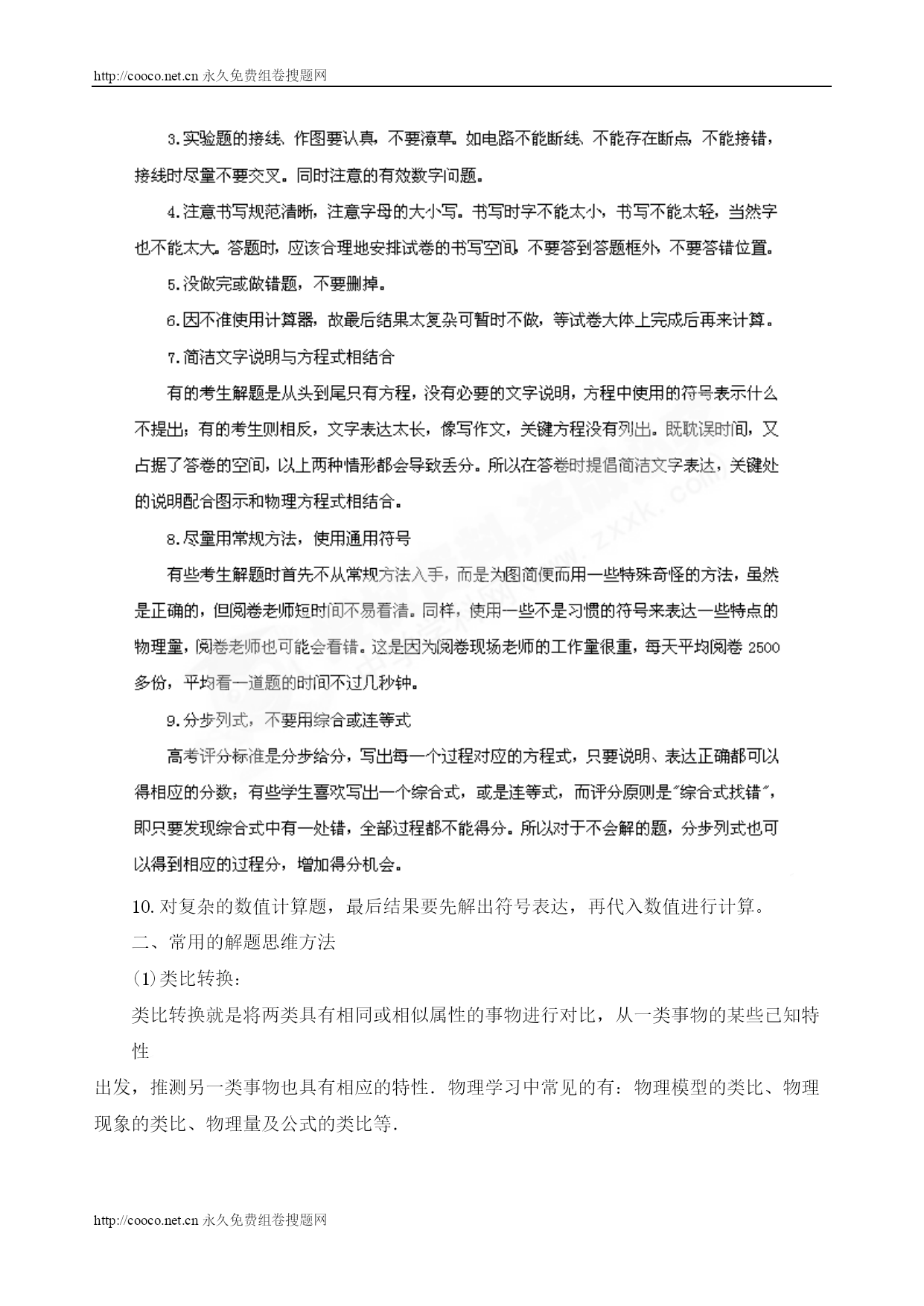 http://cooco.net.cn 永久免费组卷搜题网

3.实验题的接线、作图要认真，不要潦草。如电路不能断线、不能存在断点，不能接错，接线时尽量不要交叉。同时注意的有效数字问题。

4.注意书写规范清晰，注意字母的大小写。书写时字不能太小，书写不能太轻，当然字也不能太大。答题时，应该合理地安排试卷的书写空间，不要答到答题框外，不要答错位置。

5.没做完或做错题，不要删掉。

6.因不准使用计算器，故最后结果太复杂可暂时不做，等试卷大体上完成后再来计算。

7.简洁文字说明与方程式相结合

有的考生解题是从头到尾只有方程，没有必要的文字说明，方程中使用的符号表示什么不提出；有的考生则相反，文字表达太长，像写作文，关键方程没有列出。既耽误时间，又占据了答卷的空间，以上两种情形都会导致丢分。所以在答卷时提倡简洁文字表达，关键处的说明配合图示和物理方程式相结合。

8.尽量用常规方法，使用通用符号

有些考生解题时首先不从常规方法入手，而是为图简便而用一些特殊奇怪的方法，虽然是正确的，但阅卷老师短时间不易看清。同样，使用一些不是习惯的符号来表达一些特点的物理量，阅卷老师也可能会看错。这是因为阅卷现场老师的工作量很重，每天平均阅卷 2500 多份，平均看一道题的时间不过几秒钟。

9.分步列式，不要用综合或连等式

高考评分标准是分步给分，写出每一个过程对应的方程式，只要说明、表达正确都可以得相应的分数；有些学生喜欢写出一个综合式，或是连等式，而评分原则是"综合式找错"，即只要发现综合式中有一处错，全部过程都不能得分。所以对于不会解的题，分步列式也可以得到相应的过程分，增加得分机会。

10. 对复杂的数值计算题，最后结果要先解出符号表达，再代入数值进行计算。

二、常用的解题思维方法

(1)类比转换：

类比转换就是将两类具有相同或相似属性的事物进行对比，从一类事物的某些已知特性

出发，推测另一类事物也具有相应的特性．物理学习中常见的有：物理模型的类比、物理现象的类比、物理量及公式的类比等．

http://cooco.net.cn 永久免费组卷搜题网